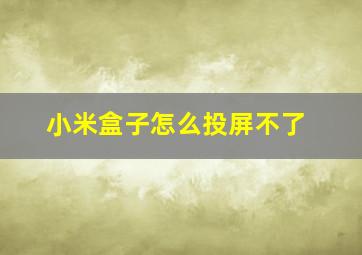 小米盒子怎么投屏不了